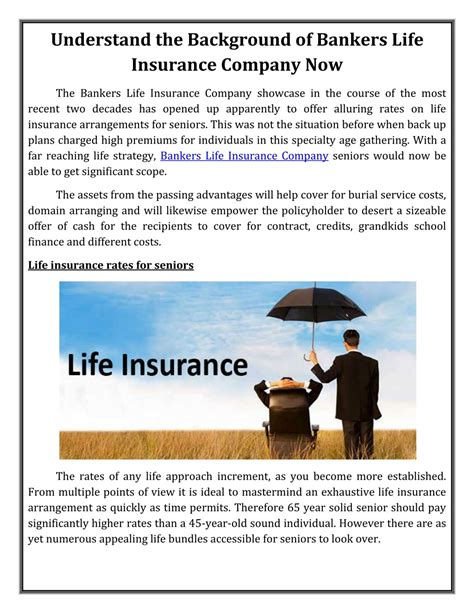 Understand the Background of Bankers Life Insurance Company Now

The Bankers Life Insurance Company showcase in the course of the most recent two decades has opened up apparently to offer alluring rates on life insurance arrangements for seniors. This was not the situation before when back up plans charged high premiums for individuals in this specialty age gathering. With a far reaching life strategy, Bankers Life Insurance Company seniors would now be able to get significant scope.

The assets from the passing advantages will help cover for burial service costs, domain arranging and will likewise empower the policyholder to desert a sizeable offer of cash for the recipients to cover for contract, credits, grandkids school finance and different costs.

Life insurance rates for seniors

Life Insurance

The rates of any life approach increment, as you become more established. From multiple points of view it is ideal to mastermind an exhaustive life insurance arrangement as quickly as time permits. Therefore 65 year solid senior should pay significantly higher rates than a 45-year-old sound individual. However there are as yet numerous appealing life bundles accessible for seniors to look over.